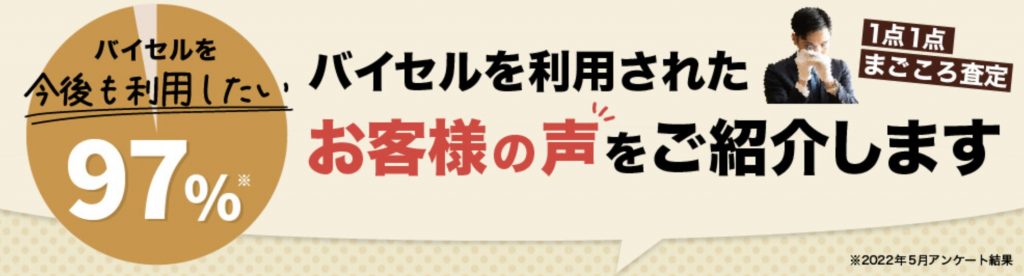 バイセルを
今後も利用したい
97%※

バイセルを利用された
お客様の声をご紹介します

1点1点
まごころ査定

※2022年5月アンケート結果